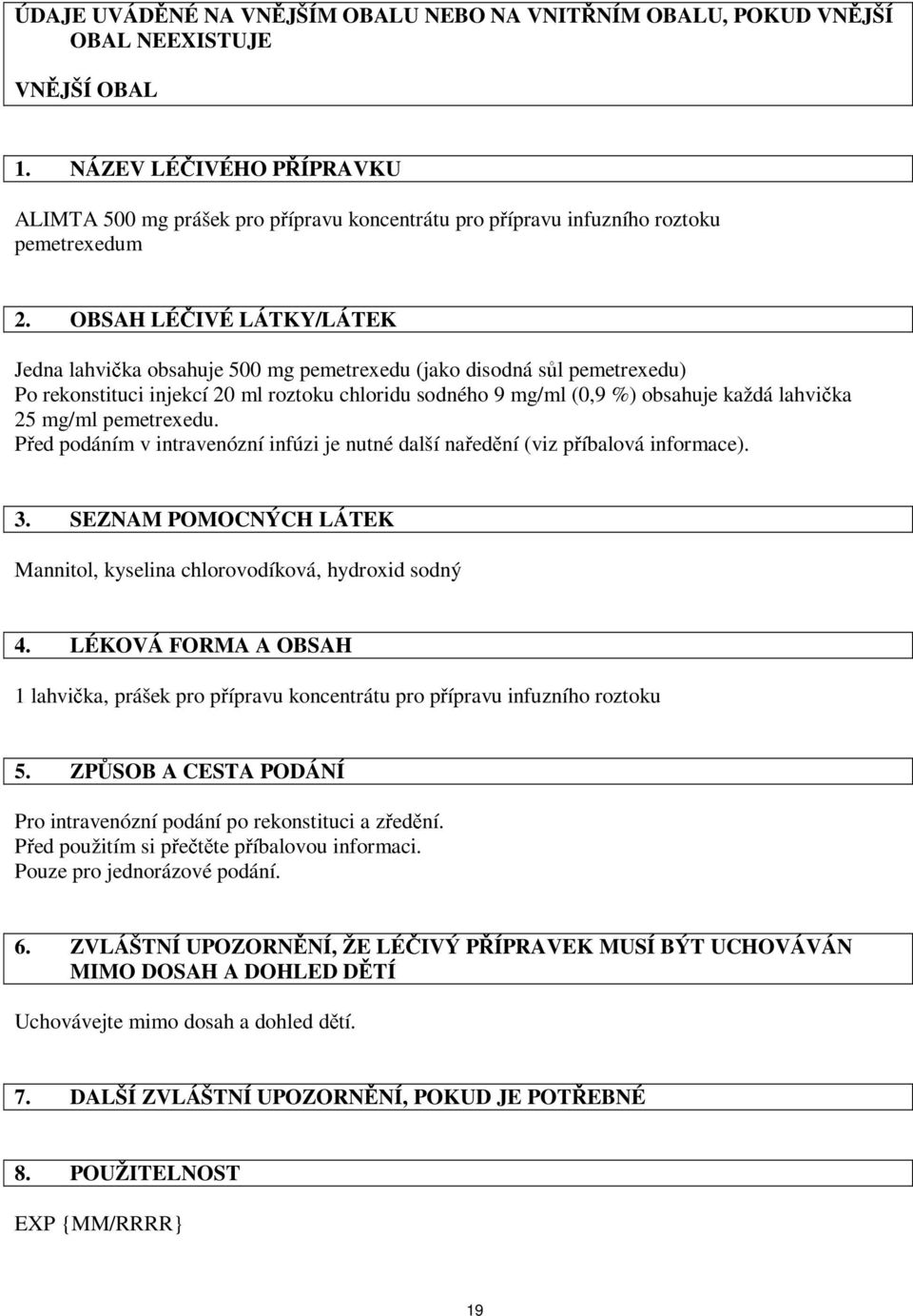 ÚDAJE UVÁDĚNÉ NA VNĚJŠÍM OBALU NEBO NA VNITŘNÍM OBALU, POKUD VNĚJŠÍ OBAL NEEXISTUJE

VNĚJŠÍ OBAL

1. NÁZEV LÉČIVÉHO PŘÍPRAVKU

ALIMTA 500 mg prášek pro přípravu koncentrátu pro přípravu infuzního roztoku
pemetrexedum

2. OBSAH LÉČIVÉ LÁTKY/LÁTEK

Jedna lahvička obsahuje 500 mg pemetrexedu (jako disodná sůl pemetrexedu)
Po rekonstituci injekcí 20 ml roztoku chloridu sodného 9 mg/ml (0,9 %) obsahuje každá lahvička 25 mg/ml pemetrexedu.
Před podáním v intravenózní infúzi je nutné další naředění (viz příbalová informace).

3. SEZNAM POMOCNÝCH LÁTEK

Mannitol, kyselina chlorovodíková, hydroxid sodný

4. LÉKOVÁ FORMA A OBSAH

1 lahvička, prášek pro přípravu koncentrátu pro přípravu infuzního roztoku

5. ZPŮSOB A CESTA PODÁNÍ

Pro intravenózní podání po rekonstituci a zředění.
Před použitím si přečtěte příbalovou informaci.
Pouze pro jednorázové podání.

6. ZVLÁŠTNÍ UPOZORNĚNÍ, ŽE LÉČIVÝ PŘÍPRAVEK MUSÍ BÝT UCHOVÁVÁN MIMO DOSAH A DOHLED DĚTÍ

Uchovávejte mimo dosah a dohled dětí.

7. DALŠÍ ZVLÁŠTNÍ UPOZORNĚNÍ, POKUD JE POTŘEBNÉ

8. POUŽITELNOST

EXP {MM/RRRR}

19